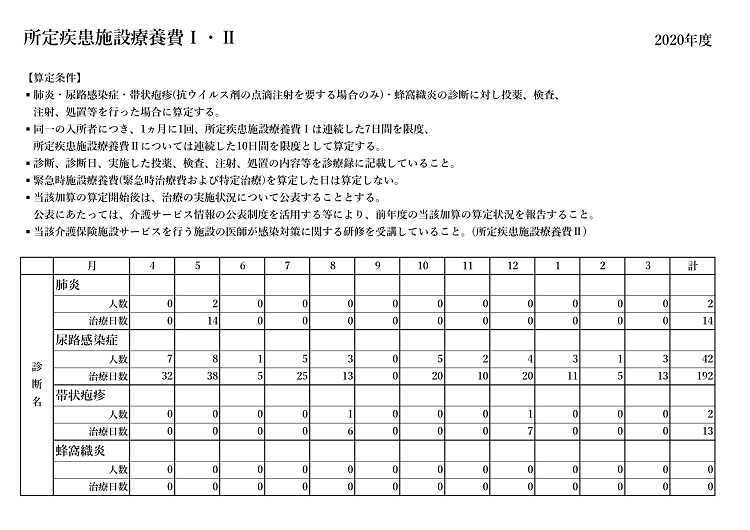 所定疾患施設療養費Ⅰ・Ⅱ

2020年度

【算定条件】
▪ 肺炎・尿路感染症・帯状疱疹(抗ウイルス剤の点滴注射を要する場合のみ)・蜂窩織炎の診断に対し投薬、検査、注射、処置等を行った場合に算定する。
▪ 同一の入所者につき、1ヵ月に1回、所定疾患施設療養費Ⅰは連続した7日間を限度、所定疾患施設療養費Ⅱについては連続した10日間を限度として算定する。
▪ 診断、診断日、実施した投薬、検査、注射、処置の内容等を診療録に記載していること。
▪ 緊急時施設療養費(緊急時治療費および特定治療)を算定した日は算定しない。
▪ 当該加算の算定開始後は、治療の実施状況について公表することとする。
公表にあたっては、介護サービス情報の公表制度を活用する等により、前年度の当該加算の算定状況を報告すること。
▪ 当該介護保険施設サービスを行う施設の医師が感染対策に関する研修を受講していること。(所定疾患施設療養費Ⅱ)

| | 月 | 4 | 5 | 6 | 7 | 8 | 9 | 10 | 11 | 12 | 1 | 2 | 3 | 計 |
|---|---|---|---|---|---|---|---|---|---|---|---|---|---|---|
| 診断名 | 肺炎 | | | | | | | | | | | | | |
| | 人数 | 0 | 2 | 0 | 0 | 0 | 0 | 0 | 0 | 0 | 0 | 0 | 0 | 2 |
| | 治療日数 | 0 | 14 | 0 | 0 | 0 | 0 | 0 | 0 | 0 | 0 | 0 | 0 | 14 |
| | 尿路感染症 | | | | | | | | | | | | | |
| | 人数 | 7 | 8 | 1 | 5 | 3 | 0 | 5 | 2 | 4 | 3 | 1 | 3 | 42 |
| | 治療日数 | 32 | 38 | 5 | 25 | 13 | 0 | 20 | 10 | 20 | 11 | 5 | 13 | 192 |
| | 帯状疱疹 | | | | | | | | | | | | | |
| | 人数 | 0 | 0 | 0 | 0 | 1 | 0 | 0 | 0 | 1 | 0 | 0 | 0 | 2 |
| | 治療日数 | 0 | 0 | 0 | 0 | 6 | 0 | 0 | 0 | 7 | 0 | 0 | 0 | 13 |
| | 蜂窩織炎 | | | | | | | | | | | | | |
| | 人数 | 0 | 0 | 0 | 0 | 0 | 0 | 0 | 0 | 0 | 0 | 0 | 0 | 0 |
| | 治療日数 | 0 | 0 | 0 | 0 | 0 | 0 | 0 | 0 | 0 | 0 | 0 | 0 | 0 |